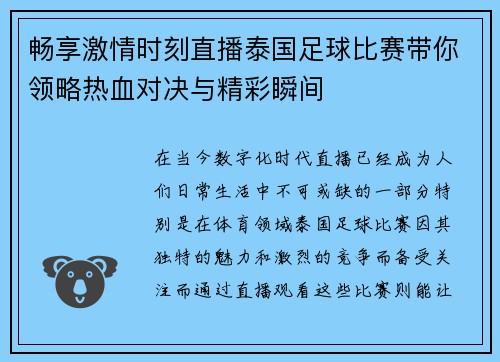 畅享激情时刻直播泰国足球比赛带你领略热血对决与精彩瞬间

在当今数字化时代直播已经成为人们日常生活中不可或缺的一部分特别是在体育领域泰国足球比赛因其独特的魅力和激烈的竞争而备受关注而通过直播观看这些比赛则能让